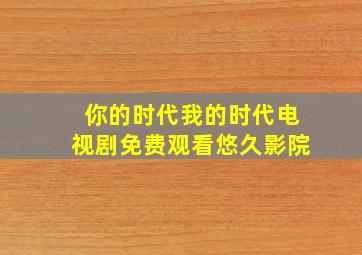 你的时代我的时代电视剧免费观看悠久影院